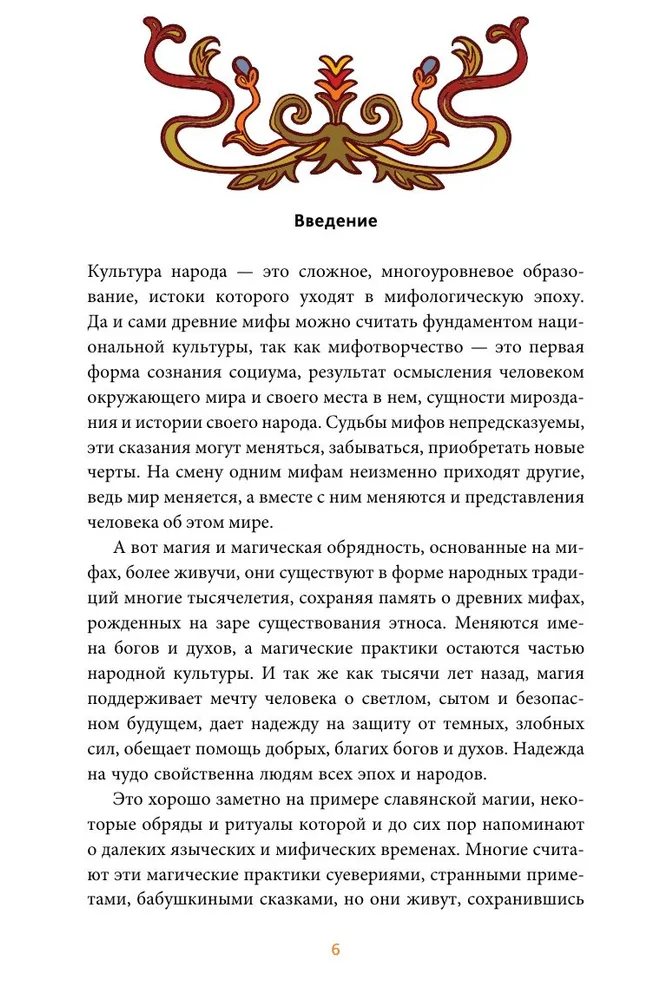 Введение

Культура народа — это сложное, многоуровневое образование, истоки которого уходят в мифологическую эпоху. Да и сами древние мифы можно считать фундаментом национальной культуры, так как мифотворчество — это первая форма сознания социума, результат осмысления человеком окружающего мира и своего места в нем, сущности мироздания и истории своего народа. Судьбы мифов непредсказуемы, эти сказания могут меняться, забываться, приобретать новые черты. На смену одним мифам неизменно приходят другие, ведь мир меняется, а вместе с ним меняются и представления человека об этом мире.

А вот магия и магическая обрядность, основанные на мифах, более живучи, они существуют в форме народных традиций многие тысячелетия, сохраняя память о древних мифах, рожденных на заре существования этноса. Меняются имена богов и духов, а магические практики остаются частью народной культуры. И так же как тысячи лет назад, магия поддерживает мечту человека о светлом, сытом и безопасном будущем, дает надежду на защиту от темных, злобных сил, обещает помощь добрых, благих богов и духов. Надежда на чудо свойственна людям всех эпох и народов.

Это хорошо заметно на примере славянской магии, некоторые обряды и ритуалы которой и до сих пор напоминают о далеких языческих и мифических временах. Многие считают эти магические практики суевериями, странными приметами, бабушкиными сказками, но они живут, сохранившись

6